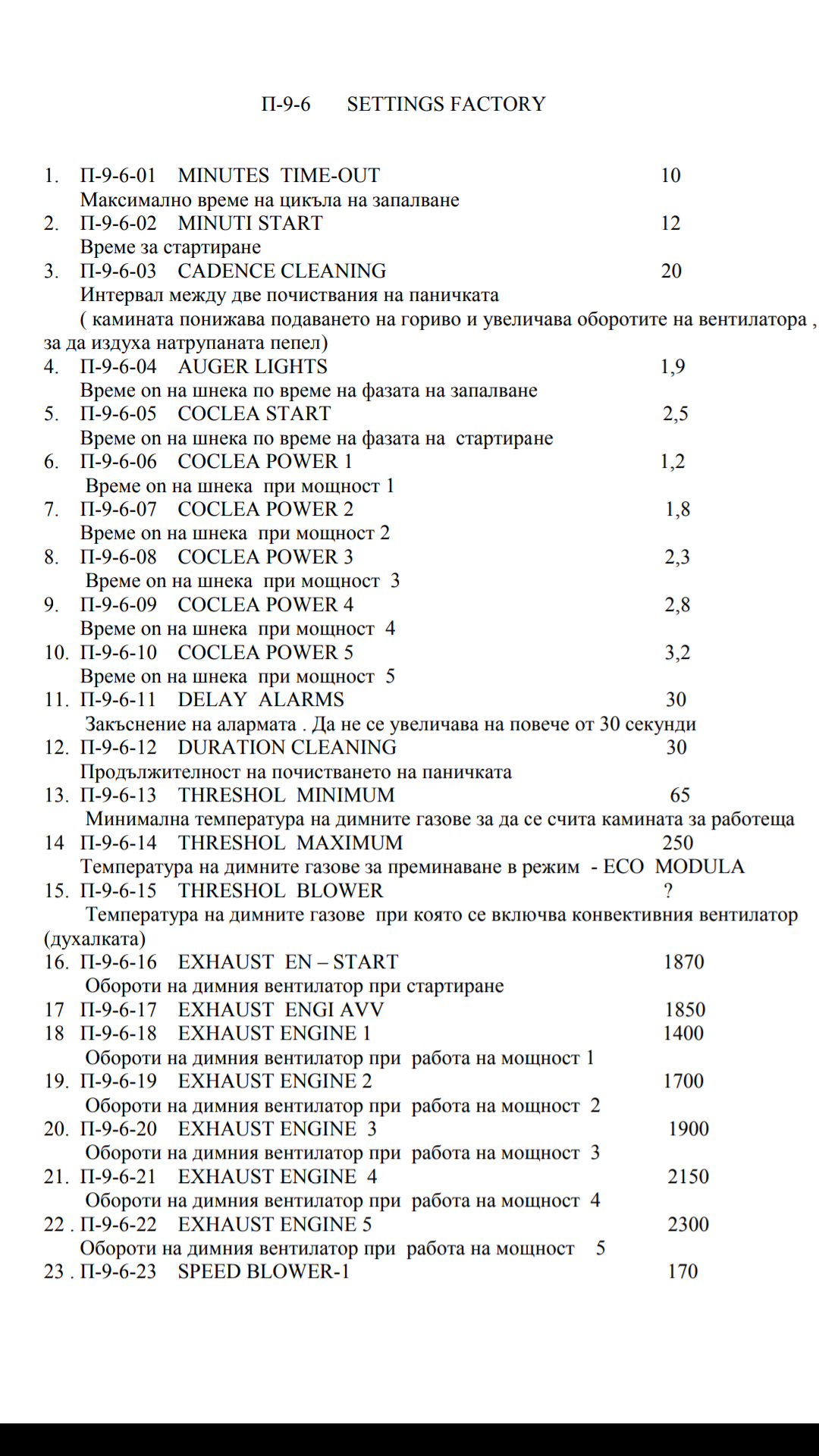 П-9-6 SETTINGS FACTORY

1. П-9-6-01 MINUTES TIME-OUT 10
Максимално време на цикъла на запалване
2. П-9-6-02 MINUTI START 12
Време за стартиране
3. П-9-6-03 CADENCE CLEANING 20
Интервал между две почиствания на паничката
( камината понижава подаването на гориво и увеличава оборотите на вентилатора , за да издуха натрупаната пепел)
4. П-9-6-04 AUGER LIGHTS 1,9
Време on на шнека по време на фазата на запалване
5. П-9-6-05 COCLEA START 2,5
Време on на шнека по време на фазата на стартиране
6. П-9-6-06 COCLEA POWER 1 1,2
Време on на шнека при мощност 1
7. П-9-6-07 COCLEA POWER 2 1,8
Време on на шнека при мощност 2
8. П-9-6-08 COCLEA POWER 3 2,3
Време on на шнека при мощност 3
9. П-9-6-09 COCLEA POWER 4 2,8
Време on на шнека при мощност 4
10. П-9-6-10 COCLEA POWER 5 3,2
Време on на шнека при мощност 5
11. П-9-6-11 DELAY ALARMS 30
Закъснение на алармата . Да не се увеличава на повече от 30 секунди
12. П-9-6-12 DURATION CLEANING 30
Продължителност на почистването на паничката
13. П-9-6-13 THRESHOL MINIMUM 65
Минимална температура на димните газове за да се счита камината за работеща
14 П-9-6-14 THRESHOL MAXIMUM 250
Температура на димните газове за преминаване в режим - ECO MODULA
15. П-9-6-15 THRESHOL BLOWER ?
Температура на димните газове при която се включва конвективния вентилатор (духалката)
16. П-9-6-16 EXHAUST EN – START 1870
Обороти на димния вентилатор при стартиране
17 П-9-6-17 EXHAUST ENGI AVV 1850
18 П-9-6-18 EXHAUST ENGINE 1 1400
Обороти на димния вентилатор при работа на мощност 1
19. П-9-6-19 EXHAUST ENGINE 2 1700
Обороти на димния вентилатор при работа на мощност 2
20. П-9-6-20 EXHAUST ENGINE 3 1900
Обороти на димния вентилатор при работа на мощност 3
21. П-9-6-21 EXHAUST ENGINE 4 2150
Обороти на димния вентилатор при работа на мощност 4
22 . П-9-6-22 EXHAUST ENGINE 5 2300
Обороти на димния вентилатор при работа на мощност 5
23 . П-9-6-23 SPEED BLOWER-1 170